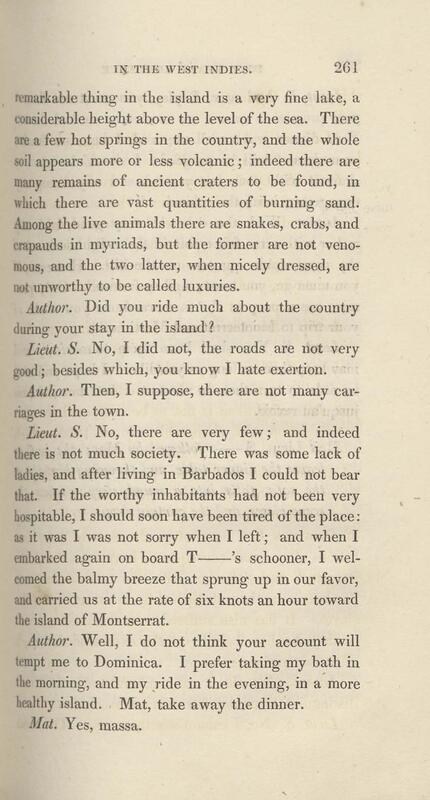 IN THE WEST INDIES. 261

remarkable thing in the island is a very fine lake, a considerable height above the level of the sea. There are a few hot springs in the country, and the whole soil appears more or less volcanic; indeed there are many remains of ancient craters to be found, in which there are vast quantities of burning sand. Among the live animals there are snakes, crabs, and crapauds in myriads, but the former are not venomous, and the two latter, when nicely dressed, are not unworthy to be called luxuries.

Author. Did you ride much about the country during your stay in the island?

Lieut. S. No, I did not, the roads are not very good; besides which, you know I hate exertion.

Author. Then, I suppose, there are not many carriages in the town.

Lieut. S. No, there are very few; and indeed there is not much society. There was some lack of ladies, and after living in Barbados I could not bear that. If the worthy inhabitants had not been very hospitable, I should soon have been tired of the place: as it was I was not sorry when I left; and when I embarked again on board T——'s schooner, I welcomed the balmy breeze that sprung up in our favor, and carried us at the rate of six knots an hour toward the island of Montserrat.

Author. Well, I do not think your account will tempt me to Dominica. I prefer taking my bath in the morning, and my ride in the evening, in a more healthy island. Mat, take away the dinner.

Mat. Yes, massa.